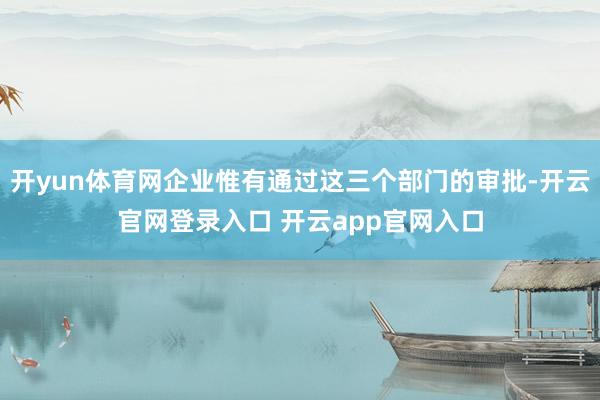 开yun体育网企业惟有通过这三个部门的审批-开云官网登录入口 开云app官网入口